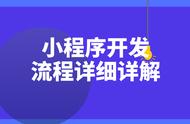 小程序开发
流程详细详解